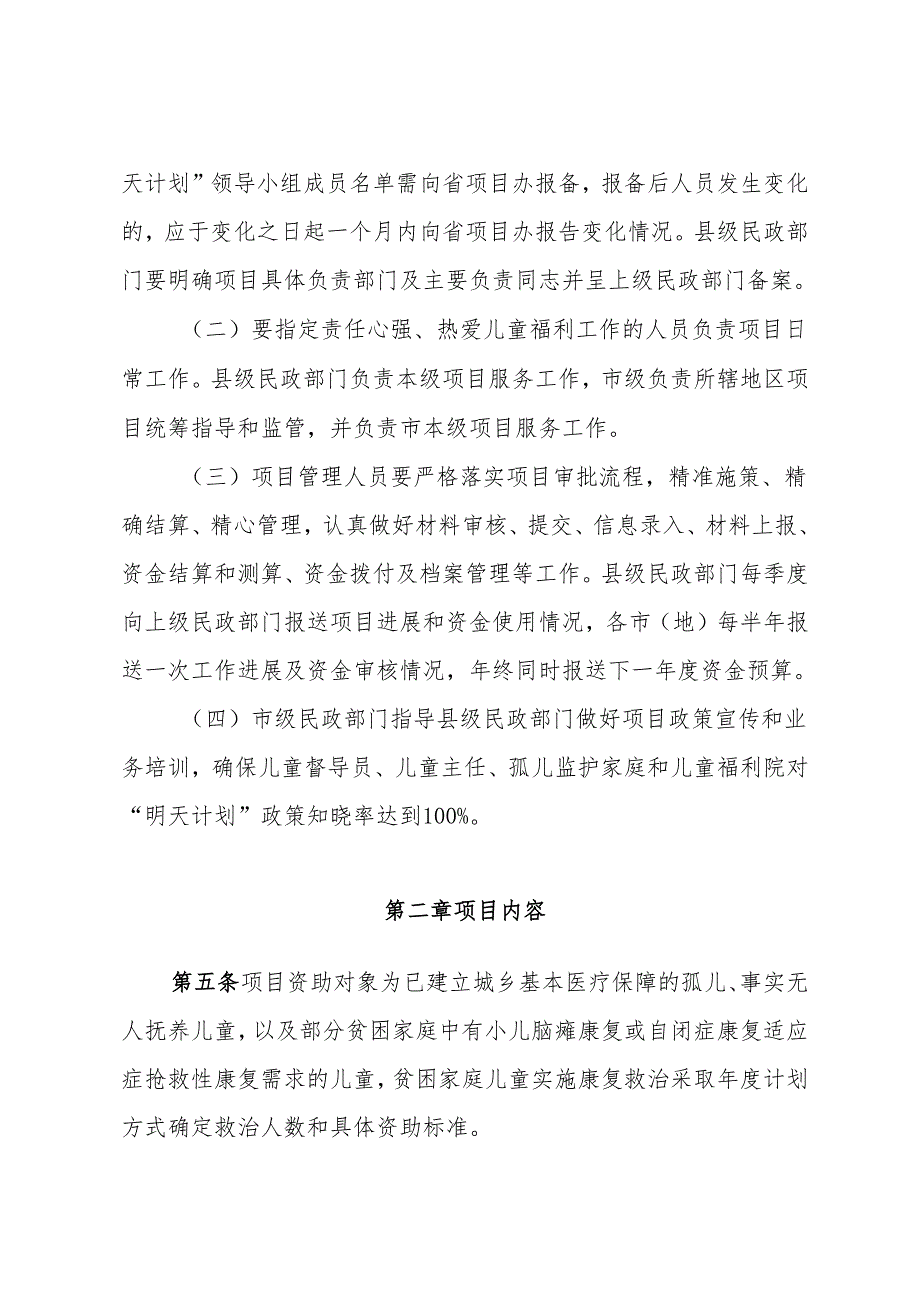 天计划”领导小组成员名单需向省项目办报备，报备后人员发生变化的，应于变化之日起一个月内向省项目办报告变化情况。县级民政部门要明确项目具体负责部门及主要负责同志并呈上级民政部门备案。

（二）要指定责任心强、热爱儿童福利工作的人员负责项目日常工作。县级民政部门负责本级项目服务工作，市级负责所辖地区项目统筹指导和监管，并负责市本级项目服务工作。

（三）项目管理人员要严格落实项目审批流程，精准施策、精确结算、精心管理，认真做好材料审核、提交、信息录入、材料上报、资金结算和测算、资金拨付及档案管理等工作。县级民政部门每季度向上级民政部门报送项目进展和资金使用情况，各市（地）每半年报送一次工作进展及资金审核情况，年终同时报送下一年度资金预算。

（四）市级民政部门指导县级民政部门做好项目政策宣传和业务培训，确保儿童督导员、儿童主任、孤儿监护家庭和儿童福利院对“明天计划”政策知晓率达到100%。

第二章项目内容

第五条项目资助对象为已建立城乡基本医疗保障的孤儿、事实无人抚养儿童，以及部分贫困家庭中有小儿脑瘫康复或自闭症康复适应症抢救性康复需求的儿童，贫困家庭儿童实施康复救治采取年度计划方式确定救治人数和具体资助标准。